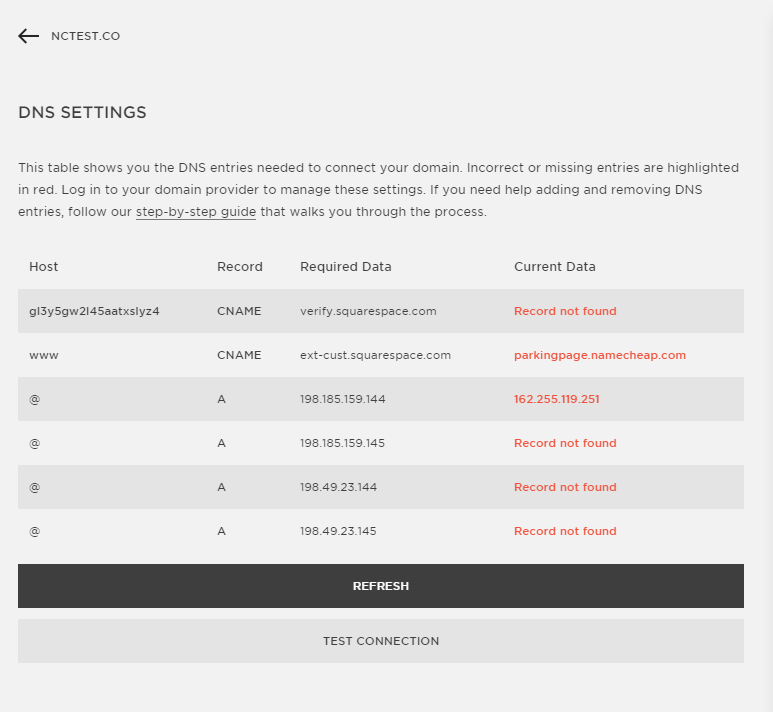 NCTEST.CO

DNS SETTINGS

This table shows you the DNS entries needed to connect your domain. Incorrect or missing entries are highlighted in red. Log in to your domain provider to manage these settings. If you need help adding and removing DNS entries, follow our step-by-step guide that walks you through the process.

| Host | Record | Required Data | Current Data |
|---|---|---|---|
| gl3y5gw2l45aatxslyz4 | CNAME | verify.squarespace.com | Record not found |
| www | CNAME | ext-cust.squarespace.com | parkingpage.namecheap.com |
| @ | A | 198.185.159.144 | 162.255.119.251 |
| @ | A | 198.185.159.145 | Record not found |
| @ | A | 198.49.23.144 | Record not found |
| @ | A | 198.49.23.145 | Record not found |

REFRESH

TEST CONNECTION